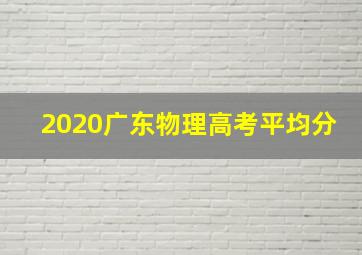 2020广东物理高考平均分